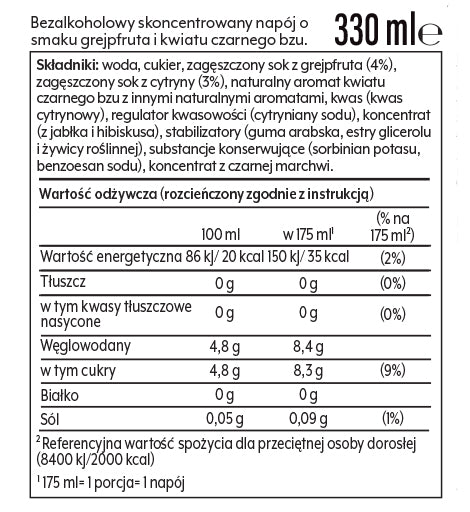 Bezalkoholowy skoncentrowany napój o smaku grejpfruta i kwiatu czarnego bzu.

330 ml ℮

**Składniki:** woda, cukier, zagęszczony sok z grejpfruta (4%), zagęszczony sok z cytryny (3%), naturalny aromat kwiatu czarnego bzu z innymi naturalnymi aromatami, kwas (kwas cytrynowy), regulator kwasowości (cytryniany sodu), koncentrat (z jabłka i hibiskusa), stabilizatory (guma arabska, estry glicerolu i żywicy roślinnej), substancje konserwujące (sorbinian potasu, benzoesan sodu), koncentrat z czarnej marchwi.

**Wartość odżywcza (rozcieńczony zgodnie z instrukcją)**

| | 100 ml | w 175 ml$^1$ | (% na 175 ml$^2$) |
|---|---|---|---|
| Wartość energetyczna | 86 kJ/ 20 kcal | 150 kJ/ 35 kcal | (2%) |
| Tłuszcz | 0 g | 0 g | (0%) |
| w tym kwasy tłuszczowe nasycone | 0 g | 0 g | (0%) |
| Węglowodany | 4,8 g | 8,4 g | |
| w tym cukry | 4,8 g | 8,3 g | (9%) |
| Białko | 0 g | 0 g | |
| Sól | 0,05 g | 0,09 g | (1%) |

$^2$ Referencyjna wartość spożycia dla przeciętnej osoby dorosłej (8400 kJ/2000 kcal)

$^1$ 175 ml= 1 porcja= 1 napój